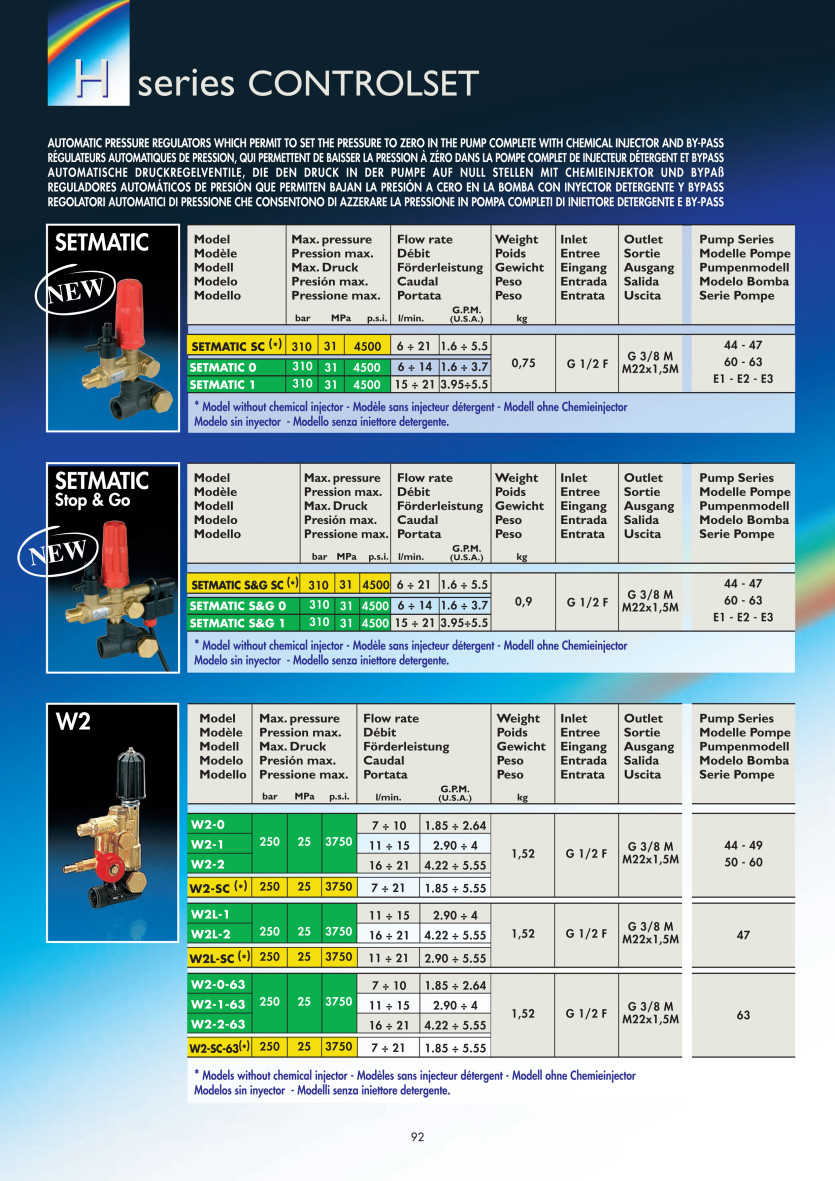 H series CONTROLSET

AUTOMATIC PRESSURE REGULATORS WHICH PERMIT TO SET THE PRESSURE TO ZERO IN THE PUMP COMPLETE WITH CHEMICAL INJECTOR AND BY-PASS
RÉGULATEURS AUTOMATIQUES DE PRESSION, QUI PERMETTENT DE BAISSER LA PRESSION À ZÉRO DANS LA POMPE COMPLET DE INJECTEUR DÉTERGENT ET BYPASS
AUTOMATISCHE DRUCKREGELVENTILE, DIE DEN DRUCK IN DER PUMPE AUF NULL STELLEN MIT CHEMIEINJEKTOR UND BYPAß
REGULADORES AUTOMÁTICOS DE PRESIÓN QUE PERMITEN BAJAN LA PRESIÓN A CERO EN LA BOMBA CON INYECTOR DETERGENTE Y BYPASS
REGOLATORI AUTOMATICI DI PRESSIONE CHE CONSENTONO DI AZZERARE LA PRESSIONE IN POMPA COMPLETI DI INIETTORE DETERGENTE E BY-PASS

SETMATIC
NEW

| Model Modèle Modell Modelo Modello | Max. pressure Pression max. Max. Druck Presión max. Pressione max. bar | MPa | p.s.i. | Flow rate Débit Förderleistung Caudal Portata l/min. | G.P.M. (U.S.A.) | Weight Poids Gewicht Peso Peso kg | Inlet Entree Eingang Entrada Entrata | Outlet Sortie Ausgang Salida Uscita | Pump Series Modelle Pompe Pumpenmodell Modelo Bomba Serie Pompe |
|---|---|---|---|---|---|---|---|---|---|
| SETMATIC SC (*) | 310 | 31 | 4500 | 6 ÷ 21 | 1.6 ÷ 5.5 | 0,75 | G 1/2 F | G 3/8 M M22x1,5M | 44 - 47 60 - 63 E1 - E2 - E3 |
| SETMATIC 0 | 310 | 31 | 4500 | 6 ÷ 14 | 1.6 ÷ 3.7 | | | | |
| SETMATIC 1 | 310 | 31 | 4500 | 15 ÷ 21 | 3.95÷5.5 | | | | |

* Model without chemical injector - Modèle sans injecteur détergent - Modell ohne Chemieinjector
Modelo sin inyector - Modello senza iniettore detergente.

SETMATIC Stop & Go
NEW

| Model Modèle Modell Modelo Modello | Max. pressure Pression max. Max. Druck Presión max. Pressione max. bar | MPa | p.s.i. | Flow rate Débit Förderleistung Caudal Portata l/min. | G.P.M. (U.S.A.) | Weight Poids Gewicht Peso Peso kg | Inlet Entree Eingang Entrada Entrata | Outlet Sortie Ausgang Salida Uscita | Pump Series Modelle Pompe Pumpenmodell Modelo Bomba Serie Pompe |
|---|---|---|---|---|---|---|---|---|---|
| SETMATIC S&G SC (*) | 310 | 31 | 4500 | 6 ÷ 21 | 1.6 ÷ 5.5 | 0,9 | G 1/2 F | G 3/8 M M22x1,5M | 44 - 47 60 - 63 E1 - E2 - E3 |
| SETMATIC S&G 0 | 310 | 31 | 4500 | 6 ÷ 14 | 1.6 ÷ 3.7 | | | | |
| SETMATIC S&G 1 | 310 | 31 | 4500 | 15 ÷ 21 | 3.95÷5.5 | | | | |

* Model without chemical injector - Modèle sans injecteur détergent - Modell ohne Chemieinjector
Modelo sin inyector - Modello senza iniettore detergente.

W2

| Model Modèle Modell Modelo Modello | Max. pressure Pression max. Max. Druck Presión max. Pressione max. bar | MPa | p.s.i. | Flow rate Débit Förderleistung Caudal Portata l/min. | G.P.M. (U.S.A.) | Weight Poids Gewicht Peso Peso kg | Inlet Entree Eingang Entrada Entrata | Outlet Sortie Ausgang Salida Uscita | Pump Series Modelle Pompe Pumpenmodell Modelo Bomba Serie Pompe |
|---|---|---|---|---|---|---|---|---|---|
| W2-0 | 250 | 25 | 3750 | 7 ÷ 10 | 1.85 ÷ 2.64 | 1,52 | G 1/2 F | G 3/8 M M22x1,5M | 44 - 49 50 - 60 |
| W2-1 | | | | 11 ÷ 15 | 2.90 ÷ 4 | | | | |
| W2-2 | | | | 16 ÷ 21 | 4.22 ÷ 5.55 | | | | |
| W2-SC (*) | 250 | 25 | 3750 | 7 ÷ 21 | 1.85 ÷ 5.55 | | | | |
| W2L-1 | 250 | 25 | 3750 | 11 ÷ 15 | 2.90 ÷ 4 | 1,52 | G 1/2 F | G 3/8 M M22x1,5M | 47 |
| W2L-2 | | | | 16 ÷ 21 | 4.22 ÷ 5.55 | | | | |
| W2L-SC (*) | 250 | 25 | 3750 | 11 ÷ 21 | 2.90 ÷ 5.55 | | | | |
| W2-0-63 | 250 | 25 | 3750 | 7 ÷ 10 | 1.85 ÷ 2.64 | 1,52 | G 1/2 F | G 3/8 M M22x1,5M | 63 |
| W2-1-63 | | | | 11 ÷ 15 | 2.90 ÷ 4 | | | | |
| W2-2-63 | | | | 16 ÷ 21 | 4.22 ÷ 5.55 | | | | |
| W2-SC-63(*) | 250 | 25 | 3750 | 7 ÷ 21 | 1.85 ÷ 5.55 | | | | |

* Models without chemical injector - Modèles sans injecteur détergent - Modell ohne Chemieinjector
Modelos sin inyector - Modelli senza iniettore detergente.

92